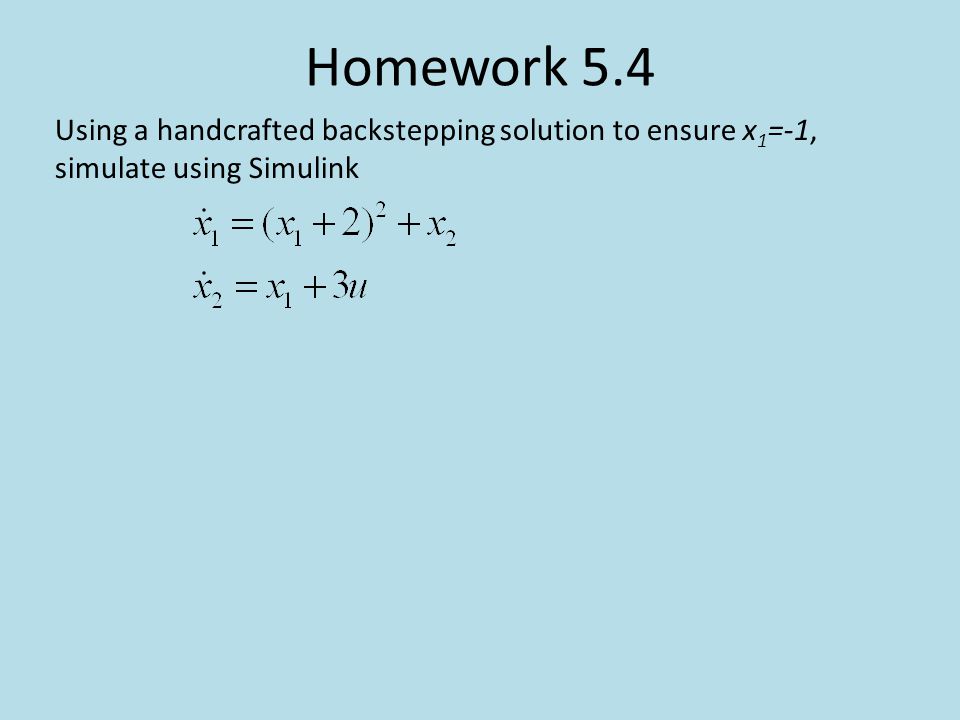 Homework 5.4

Using a handcrafted backstepping solution to ensure $x_1=-1$, simulate using Simulink

$\dot{x}_1 = (x_1 + 2)^2 + x_2$

$\dot{x}_2 = x_1 + 3u$